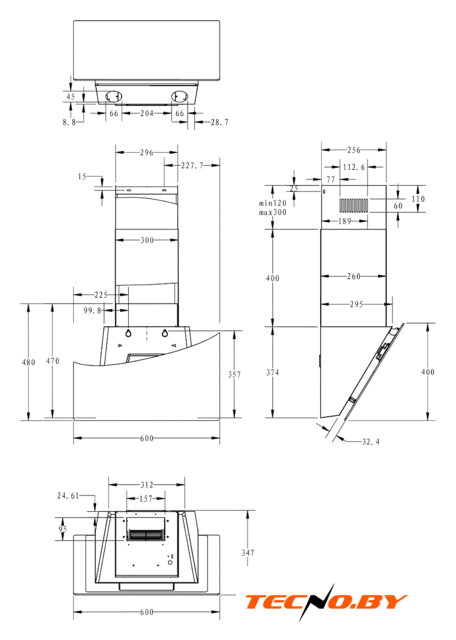 45
8.8
66
204
66
28.7
296
227.7
15
300
225
99.8
480
470
357
600
256
112.6
77
25
min120
max300
110
60
189
400
260
295
374
400
32.4
312
157
24.61
95
347
600
TECNO.BY